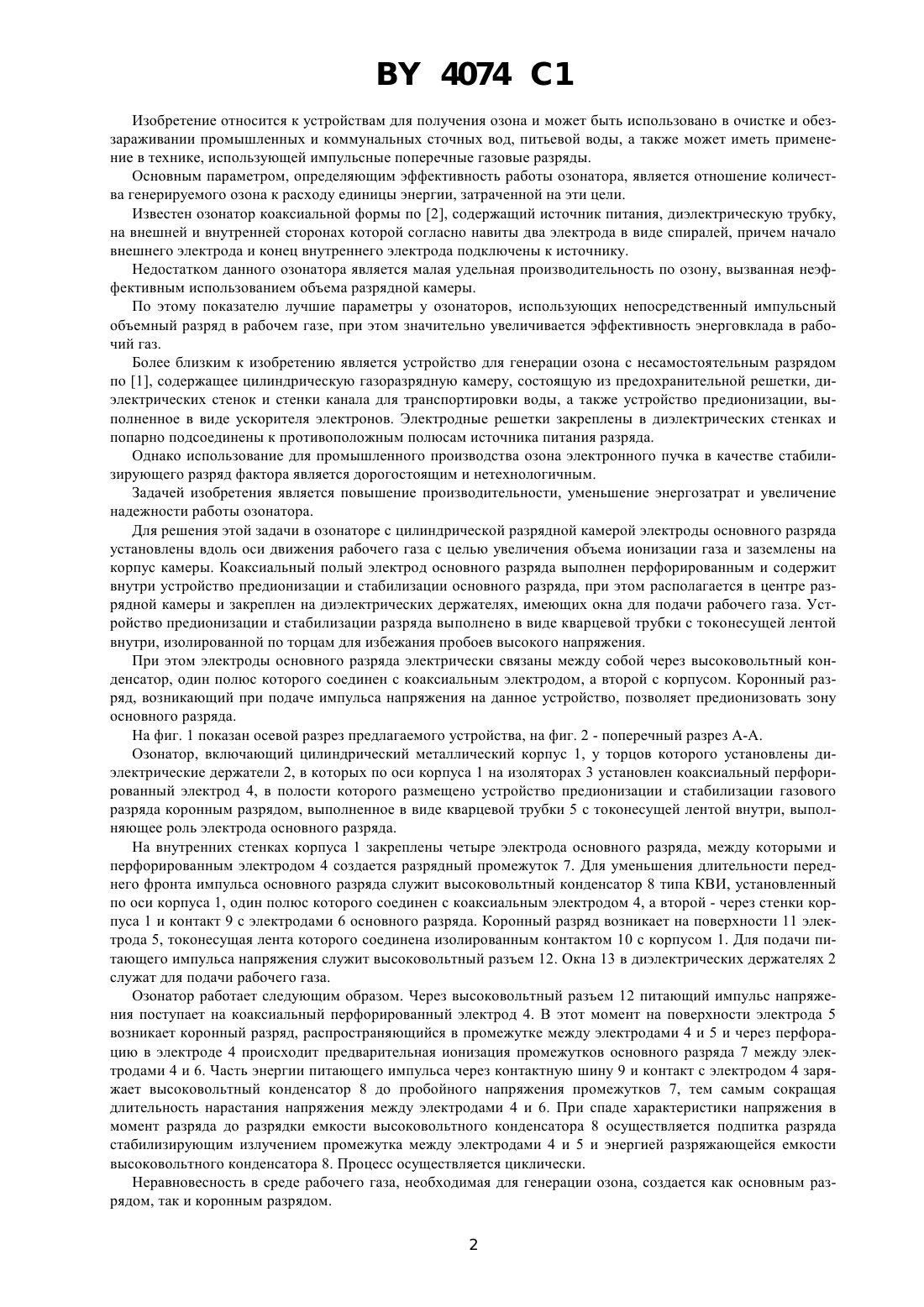 BY 4074 C1

Изобретение относится к устройствам для получения озона и может быть использовано в очистке и обеззараживании промышленных и коммунальных сточных вод, питьевой воды, а также может иметь применение в технике, использующей импульсные поперечные газовые разряды.

Основным параметром, определяющим эффективность работы озонатора, является отношение количества генерируемого озона к расходу единицы энергии, затраченной на эти цели.

Известен озонатор коаксиальной формы по [2], содержащий источник питания, диэлектрическую трубку, на внешней и внутренней сторонах которой согласно навиты два электрода в виде спиралей, причем начало внешнего электрода и конец внутреннего электрода подключены к источнику.

Недостатком данного озонатора является малая удельная производительность по озону, вызванная неэффективным использованием объема разрядной камеры.

По этому показателю лучшие параметры у озонаторов, использующих непосредственный импульсный объемный разряд в рабочем газе, при этом значительно увеличивается эффективность энерговклада в рабочий газ.

Более близким к изобретению является устройство для генерации озона с несамостоятельным разрядом по [1], содержащее цилиндрическую газоразрядную камеру, состоящую из предохранительной решетки, диэлектрических стенок и стенки канала для транспортировки воды, а также устройство предионизации, выполненное в виде ускорителя электронов. Электродные решетки закреплены в диэлектрических стенках и попарно подсоединены к противоположным полюсам источника питания разряда.

Однако использование для промышленного производства озона электронного пучка в качестве стабилизирующего разряд фактора является дорогостоящим и нетехнологичным.

Задачей изобретения является повышение производительности, уменьшение энергозатрат и увеличение надежности работы озонатора.

Для решения этой задачи в озонаторе с цилиндрической разрядной камерой электроды основного разряда установлены вдоль оси движения рабочего газа с целью увеличения объема ионизации газа и заземлены на корпус камеры. Коаксиальный полый электрод основного разряда выполнен перфорированным и содержит внутри устройство предионизации и стабилизации основного разряда, при этом располагается в центре разрядной камеры и закреплен на диэлектрических держателях, имеющих окна для подачи рабочего газа. Устройство предионизации и стабилизации разряда выполнено в виде кварцевой трубки с токонесущей лентой внутри, изолированной по торцам для избежания пробоев высокого напряжения.

При этом электроды основного разряда электрически связаны между собой через высоковольтный конденсатор, один полюс которого соединен с коаксиальным электродом, а второй с корпусом. Коронный разряд, возникающий при подаче импульса напряжения на данное устройство, позволяет предионизовать зону основного разряда.

На фиг. 1 показан осевой разрез предлагаемого устройства, на фиг. 2 - поперечный разрез А-А.

Озонатор, включающий цилиндрический металлический корпус 1, у торцов которого установлены диэлектрические держатели 2, в которых по оси корпуса 1 на изоляторах 3 установлен коаксиальный перфорированный электрод 4, в полости которого размещено устройство предионизации и стабилизации газового разряда коронным разрядом, выполненное в виде кварцевой трубки 5 с токонесущей лентой внутри, выполняющее роль электрода основного разряда.

На внутренних стенках корпуса 1 закреплены четыре электрода основного разряда, между которыми и перфорированным электродом 4 создается разрядный промежуток 7. Для уменьшения длительности переднего фронта импульса основного разряда служит высоковольтный конденсатор 8 типа КВИ, установленный по оси корпуса 1, один полюс которого соединен с коаксиальным электродом 4, а второй - через стенки корпуса 1 и контакт 9 с электродами 6 основного разряда. Коронный разряд возникает на поверхности 11 электрода 5, токонесущая лента которого соединена изолированным контактом 10 с корпусом 1. Для подачи питающего импульса напряжения служит высоковольтный разъем 12. Окна 13 в диэлектрических держателях 2 служат для подачи рабочего газа.

Озонатор работает следующим образом. Через высоковольтный разъем 12 питающий импульс напряжения поступает на коаксиальный перфорированный электрод 4. В этот момент на поверхности электрода 5 возникает коронный разряд, распространяющийся в промежутке между электродами 4 и 5 и через перфорацию в электроде 4 происходит предварительная ионизация промежутков основного разряда 7 между электродами 4 и 6. Часть энергии питающего импульса через контактную шину 9 и контакт с электродом 4 заряжает высоковольтный конденсатор 8 до пробойного напряжения промежутков 7, тем самым сокращая длительность нарастания напряжения между электродами 4 и 6. При спаде характеристики напряжения в момент разряда до разрядки емкости высоковольтного конденсатора 8 осуществляется подпитка разряда стабилизирующим излучением промежутка между электродами 4 и 5 и энергией разряжающейся емкости высоковольтного конденсатора 8. Процесс осуществляется циклически.

Неравновесность в среде рабочего газа, необходимая для генерации озона, создается как основным разрядом, так и коронным разрядом.

2